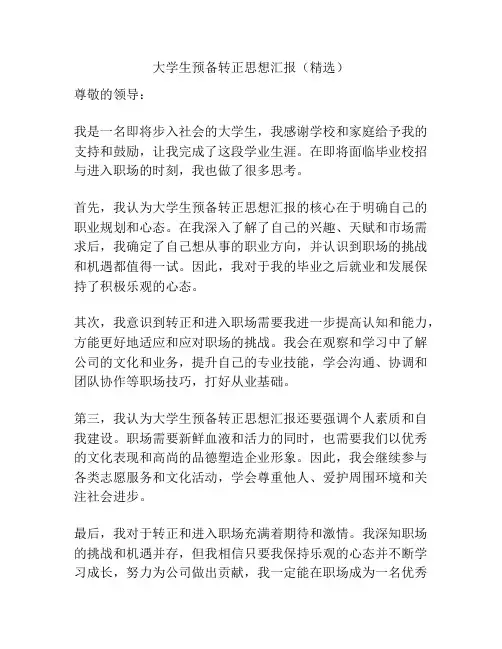 大学生预备转正思想汇报（精选）

尊敬的领导：

我是一名即将步入社会的大学生，我感谢学校和家庭给予我的支持和鼓励，让我完成了这段学业生涯。在即将面临毕业校招与进入职场的时刻，我也做了很多思考。

首先，我认为大学生预备转正思想汇报的核心在于明确自己的职业规划和心态。在我深入了解了自己的兴趣、天赋和市场需求后，我确定了自己想从事的职业方向，并认识到职场的挑战和机遇都值得一试。因此，我对于我的毕业之后就业和发展保持了积极乐观的心态。

其次，我意识到转正和进入职场需要我进一步提高认知和能力，方能更好地适应和应对职场的挑战。我会在观察和学习中了解公司的文化和业务，提升自己的专业技能，学会沟通、协调和团队协作等职场技巧，打好从业基础。

第三，我认为大学生预备转正思想汇报还要强调个人素质和自我建设。职场需要新鲜血液和活力的同时，也需要我们以优秀的文化表现和高尚的品德塑造企业形象。因此，我会继续参与各类志愿服务和文化活动，学会尊重他人、爱护周围环境和关注社会进步。

最后，我对于转正和进入职场充满着期待和激情。我深知职场的挑战和机遇并存，但我相信只要我保持乐观的心态并不断学习成长，努力为公司做出贡献，我一定能在职场成为一名优秀